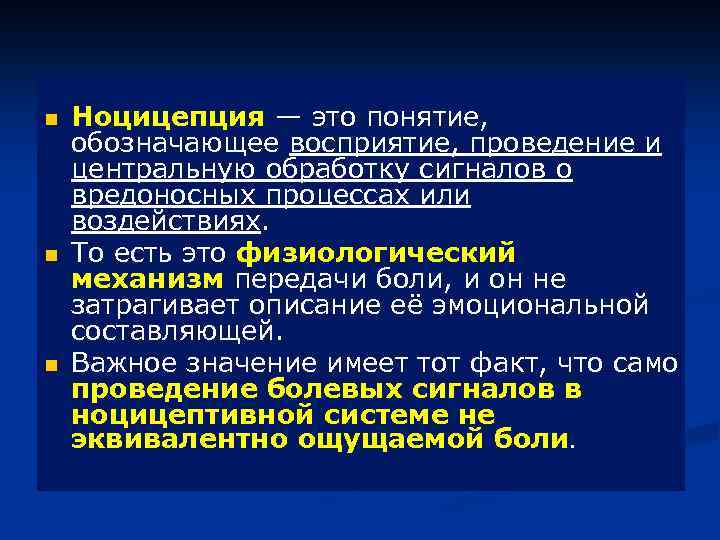 Ноцицепция — это понятие, обозначающее восприятие, проведение и центральную обработку сигналов о вредоносных процессах или воздействиях.

То есть это физиологический механизм передачи боли, и он не затрагивает описание её эмоциональной составляющей.

Важное значение имеет тот факт, что само проведение болевых сигналов в ноцицептивной системе не эквивалентно ощущаемой боли.